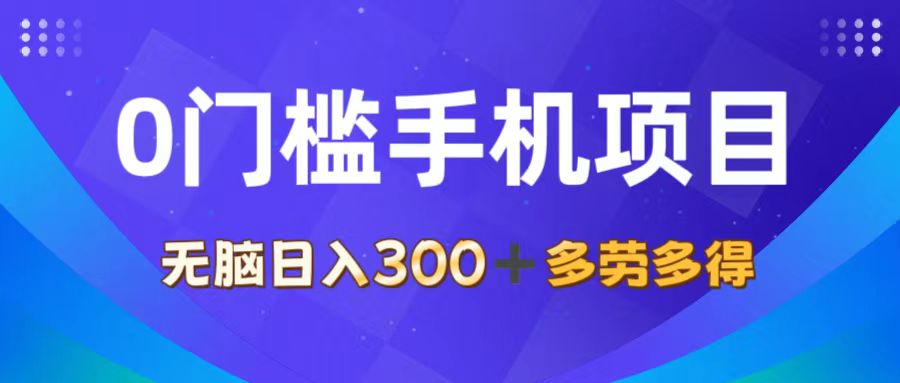 0门槛手机项目

无脑日入300＋多劳多得